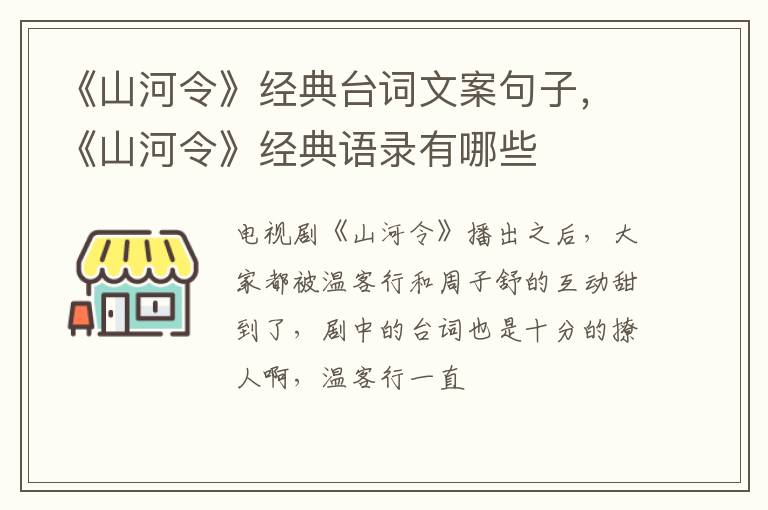 《山河令》经典台词文案句子，《山河令》经典语录有哪些

电视剧《山河令》播出之后，大家都被温客行和周子舒的互动甜到了，剧中的台词也是十分的撩人啊，温客行一直